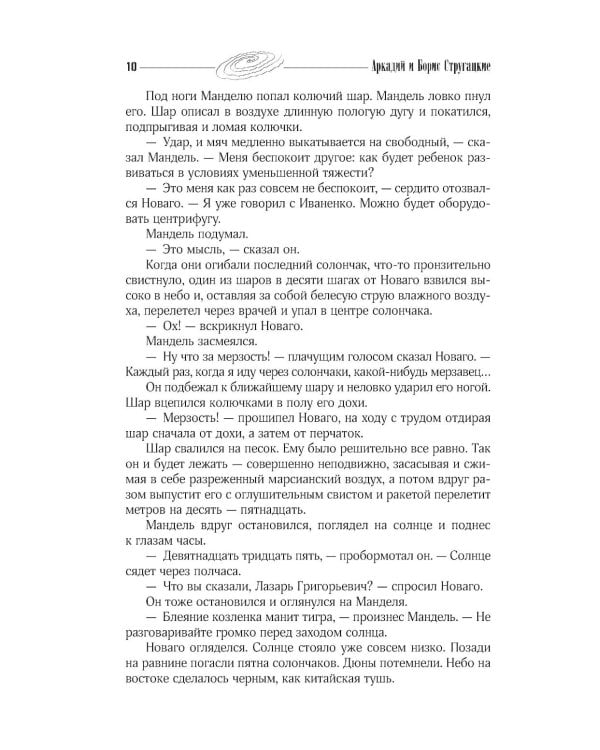 10 Аркадий и Борис Стругацкие

Под ноги Манделю попал колючий шар. Мандель ловко пнул его. Шар описал в воздухе длинную пологую дугу и покатился, подпрыгивая и ломая колючки.

— Удар, и мяч медленно выкатывается на свободный, — сказал Мандель. — Меня беспокоит другое: как будет ребенок развиваться в условиях уменьшенной тяжести?

— Это меня как раз совсем не беспокоит, — сердито отозвался Новаго. — Я уже говорил с Иваненко. Можно будет оборудовать центрифугу.

Мандель подумал.

— Это мысль, — сказал он.

Когда они огибали последний солончак, что-то пронзительно свистнуло, один из шаров в десяти шагах от Новаго взвился высоко в небо и, оставляя за собой белесую струю влажного воздуха, перелетел через врачей и упал в центре солончака.

— Ох! — вскрикнул Новаго.

Мандель засмеялся.

— Ну что за мерзость! — плачущим голосом сказал Новаго. — Каждый раз, когда я иду через солончаки, какой-нибудь мерзавец...

Он подбежал к ближайшему шару и неловко ударил его ногой. Шар вцепился колючками в полу его дохи.

— Мерзость! — прошипел Новаго, на ходу с трудом отдирая шар сначала от дохи, а затем от перчаток.

Шар свалился на песок. Ему было решительно все равно. Так он и будет лежать — совершенно неподвижно, засасывая и сжимая в себе разреженный марсианский воздух, а потом вдруг разом выпустит его с оглушительным свистом и ракетой перелетит метров на десять — пятнадцать.

Мандель вдруг остановился, поглядел на солнце и поднес к глазам часы.

— Девятнадцать тридцать пять, — пробормотал он. — Солнце сядет через полчаса.

— Что вы сказали, Лазарь Григорьевич? — спросил Новаго. Он тоже остановился и оглянулся на Манделя.

— Блеяние козленка манит тигра, — произнес Мандель. — Не разговаривайте громко перед заходом солнца.

Новаго огляделся. Солнце стояло уже совсем низко. Позади на равнине погасли пятна солончаков. Дюны потемнели. Небо на востоке сделалось черным, как китайская тушь.